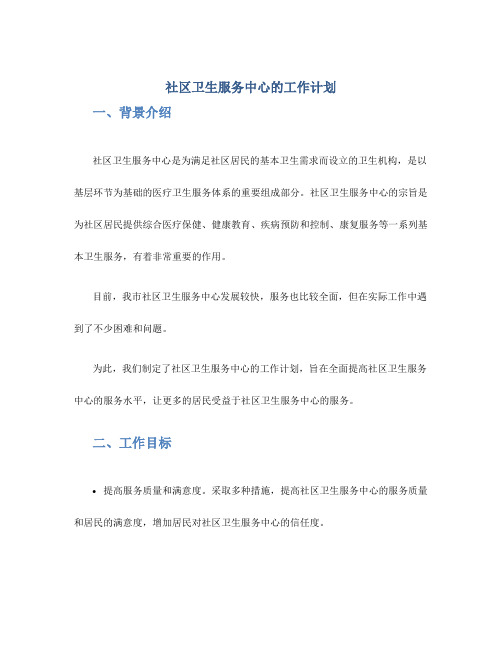 社区卫生服务中心的工作计划

一、背景介绍

社区卫生服务中心是为满足社区居民的基本卫生需求而设立的卫生机构，是以基层环节为基础的医疗卫生服务体系的重要组成部分。社区卫生服务中心的宗旨是为社区居民提供综合医疗保健、健康教育、疾病预防和控制、康复服务等一系列基本卫生服务，有着非常重要的作用。

目前，我市社区卫生服务中心发展较快，服务也比较全面，但在实际工作中遇到了不少困难和问题。

为此，我们制定了社区卫生服务中心的工作计划，旨在全面提高社区卫生服务中心的服务水平，让更多的居民受益于社区卫生服务中心的服务。

二、工作目标

• 提高服务质量和满意度。采取多种措施，提高社区卫生服务中心的服务质量和居民的满意度，增加居民对社区卫生服务中心的信任度。